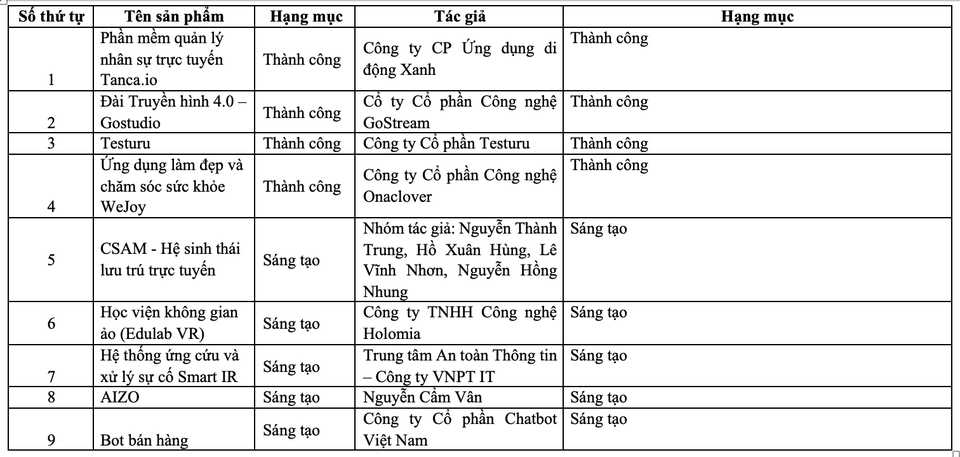 | Số thứ tự | Tên sản phẩm | Hạng mục | Tác giả | Hạng mục |
|---|---|---|---|---|
| 1 | Phần mềm quản lý nhân sự trực tuyến Tanca.io | Thành công | Công ty CP Ứng dụng di động Xanh | Thành công |
| 2 | Đài Truyền hình 4.0 – Gostudio | Thành công | Cổ ty Cổ phần Công nghệ GoStream | Thành công |
| 3 | Testuru | Thành công | Công ty Cổ phần Testuru | Thành công |
| 4 | Ứng dụng làm đẹp và chăm sóc sức khỏe WeJoy | Thành công | Công ty Cổ phần Công nghệ Onaclover | Thành công |
| 5 | CSAM - Hệ sinh thái lưu trú trực tuyến | Sáng tạo | Nhóm tác giả: Nguyễn Thành Trung, Hồ Xuân Hùng, Lê Vĩnh Nhơn, Nguyễn Hồng Nhung | Sáng tạo |
| 6 | Học viện không gian ảo (Edulab VR) | Sáng tạo | Công ty TNHH Công nghệ Holomia | Sáng tạo |
| 7 | Hệ thống ứng cứu và xử lý sự cố Smart IR | Sáng tạo | Trung tâm An toàn Thông tin – Công ty VNPT IT | Sáng tạo |
| 8 | AIZO | Sáng tạo | Nguyễn Cẩm Vân | Sáng tạo |
| 9 | Bot bán hàng | Sáng tạo | Công ty Cổ phần Chatbot Việt Nam | Sáng tạo |